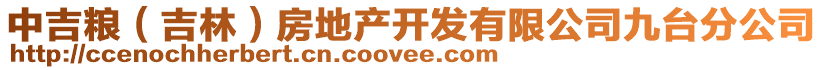 中吉粮（吉林）房地产开发有限公司九台分公司
http://ccenochherbert.cn.coovee.com